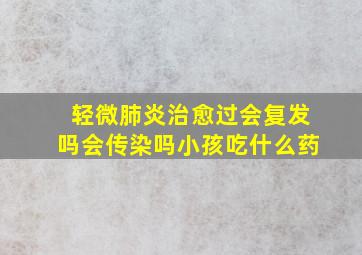 轻微肺炎治愈过会复发吗会传染吗小孩吃什么药